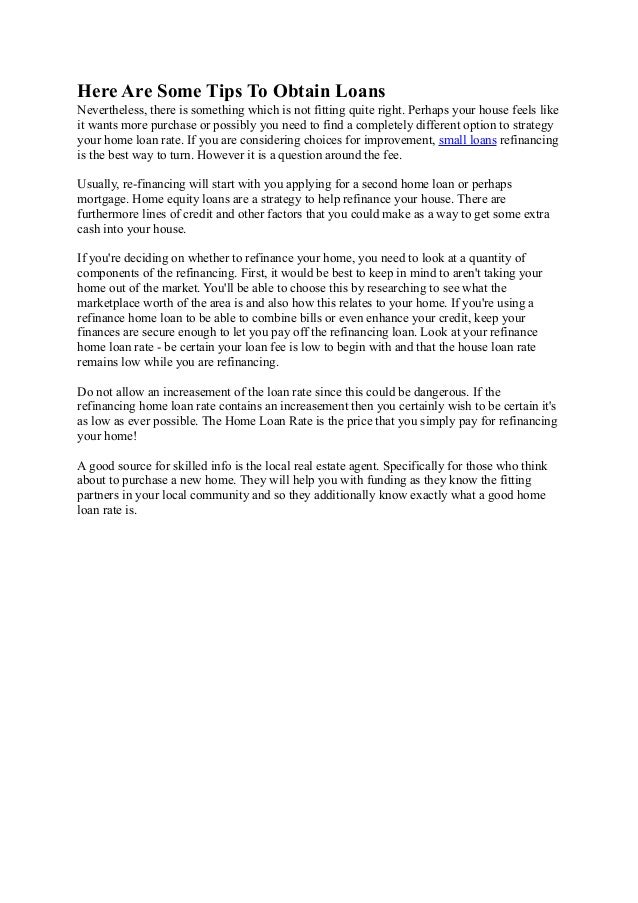 Here Are Some Tips To Obtain Loans
Nevertheless, there is something which is not fitting quite right. Perhaps your house feels like it wants more purchase or possibly you need to find a completely different option to strategy your home loan rate. If you are considering choices for improvement, small loans refinancing is the best way to turn. However it is a question around the fee.

Usually, re-financing will start with you applying for a second home loan or perhaps mortgage. Home equity loans are a strategy to help refinance your house. There are furthermore lines of credit and other factors that you could make as a way to get some extra cash into your house.

If you're deciding on whether to refinance your home, you need to look at a quantity of components of the refinancing. First, it would be best to keep in mind to aren't taking your home out of the market. You'll be able to choose this by researching to see what the marketplace worth of the area is and also how this relates to your home. If you're using a refinance home loan to be able to combine bills or even enhance your credit, keep your finances are secure enough to let you pay off the refinancing loan. Look at your refinance home loan rate - be certain your loan fee is low to begin with and that the house loan rate remains low while you are refinancing.

Do not allow an increasement of the loan rate since this could be dangerous. If the refinancing home loan rate contains an increasement then you certainly wish to be certain it's as low as ever possible. The Home Loan Rate is the price that you simply pay for refinancing your home!

A good source for skilled info is the local real estate agent. Specifically for those who think about to purchase a new home. They will help you with funding as they know the fitting partners in your local community and so they additionally know exactly what a good home loan rate is.